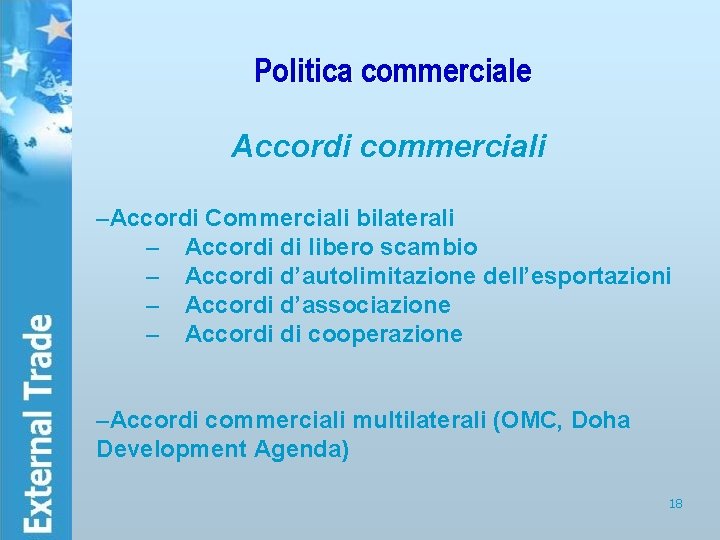 Politica commerciale

Accordi commerciali

–Accordi Commerciali bilaterali
– Accordi di libero scambio
– Accordi d'autolimitazione dell'esportazioni
– Accordi d'associazione
– Accordi di cooperazione

–Accordi commerciali multilaterali (OMC, Doha Development Agenda)

External Trade

18